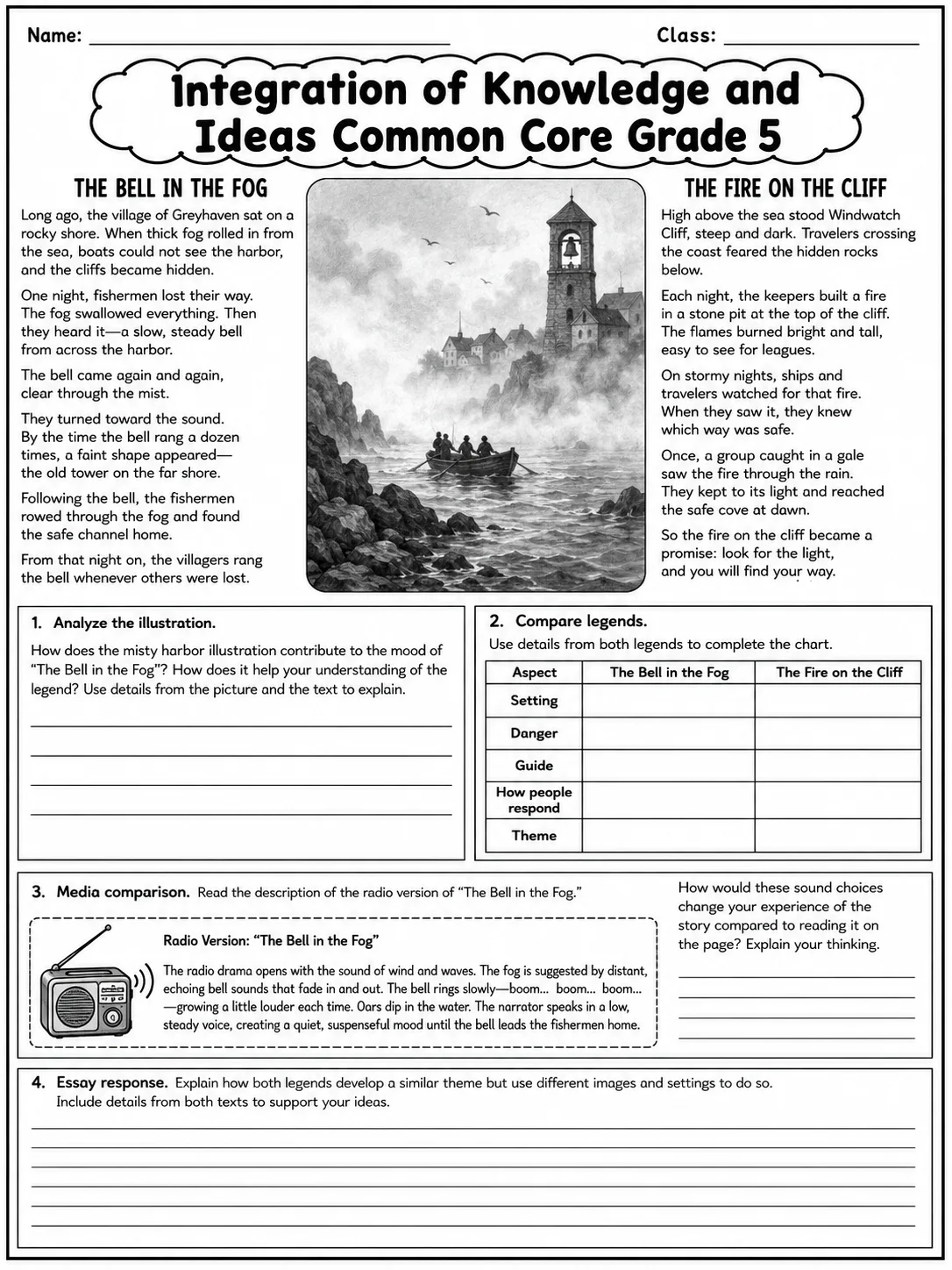 Name: ____ Class: ____

Integration of Knowledge and Ideas Common Core Grade 5

THE BELL IN THE FOG

Long ago, the village of Greyhaven sat on a rocky shore. When thick fog rolled in from the sea, boats could not see the harbor, and the cliffs became hidden.

One night, fishermen lost their way. The fog swallowed everything. Then they heard it—a slow, steady bell from across the harbor.

The bell came again and again, clear through the mist.

They turned toward the sound. By the time the bell rang a dozen times, a faint shape appeared—the old tower on the far shore.

Following the bell, the fishermen rowed through the fog and found the safe channel home.

From that night on, the villagers rang the bell whenever others were lost.

THE FIRE ON THE CLIFF

High above the sea stood Windwatch Cliff, steep and dark. Travelers crossing the coast feared the hidden rocks below.

Each night, the keepers built a fire in a stone pit at the top of the cliff. The flames burned bright and tall, easy to see for leagues.

On stormy nights, ships and travelers watched for that fire. When they saw it, they knew which way was safe.

Once, a group caught in a gale saw the fire through the rain. They kept to its light and reached the safe cove at dawn.

So the fire on the cliff became a promise: look for the light, and you will find your way.

1. Analyze the illustration.

How does the misty harbor illustration contribute to the mood of "The Bell in the Fog"? How does it help your understanding of the legend? Use details from the picture and the text to explain.

____
____
____
____

2. Compare legends.

Use details from both legends to complete the chart.

| Aspect | The Bell in the Fog | The Fire on the Cliff |
|---|---|---|
| Setting | | |
| Danger | | |
| Guide | | |
| How people respond | | |
| Theme | | |

3. Media comparison. Read the description of the radio version of "The Bell in the Fog."

Radio Version: "The Bell in the Fog"

The radio drama opens with the sound of wind and waves. The fog is suggested by distant, echoing bell sounds that fade in and out. The bell rings slowly—boom... boom... boom...—growing a little louder each time. Oars dip in the water. The narrator speaks in a low, steady voice, creating a quiet, suspenseful mood until the bell leads the fishermen home.

How would these sound choices change your experience of the story compared to reading it on the page? Explain your thinking.

____
____
____
____

4. Essay response. Explain how both legends develop a similar theme but use different images and settings to do so. Include details from both texts to support your ideas.

____
____
____
____
____
____